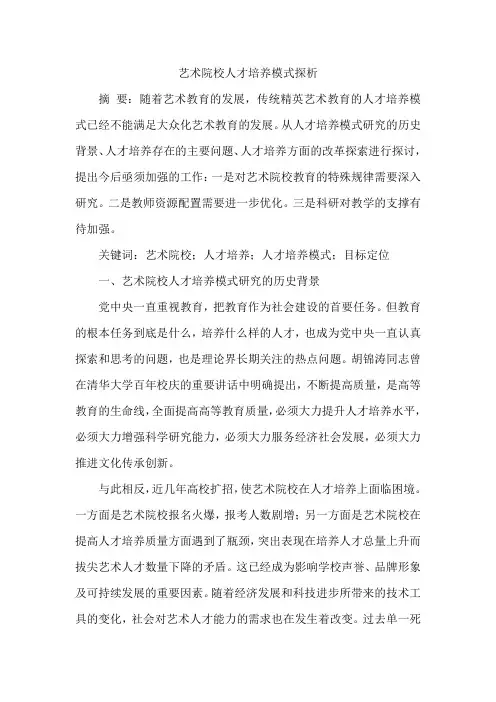 艺术院校人才培养模式探析

摘 要：随着艺术教育的发展，传统精英艺术教育的人才培养模式已经不能满足大众化艺术教育的发展。从人才培养模式研究的历史背景、人才培养存在的主要问题、人才培养方面的改革探索进行探讨，提出今后亟须加强的工作：一是对艺术院校教育的特殊规律需要深入研究。二是教师资源配置需要进一步优化。三是科研对教学的支撑有待加强。

关键词：艺术院校；人才培养；人才培养模式；目标定位

一、艺术院校人才培养模式研究的历史背景

党中央一直重视教育，把教育作为社会建设的首要任务。但教育的根本任务到底是什么，培养什么样的人才，也成为党中央一直认真探索和思考的问题，也是理论界长期关注的热点问题。胡锦涛同志曾在清华大学百年校庆的重要讲话中明确提出，不断提高质量，是高等教育的生命线，全面提高高等教育质量，必须大力提升人才培养水平，必须大力增强科学研究能力，必须大力服务经济社会发展，必须大力推进文化传承创新。

与此相反，近几年高校扩招，使艺术院校在人才培养上面临困境。一方面是艺术院校报名火爆，报考人数剧增；另一方面是艺术院校在提高人才培养质量方面遇到了瓶颈，突出表现在培养人才总量上升而拔尖艺术人才数量下降的矛盾。这已经成为影响学校声誉、品牌形象及可持续发展的重要因素。随着经济发展和科技进步所带来的技术工具的变化，社会对艺术人才能力的需求也在发生着改变。过去单一死